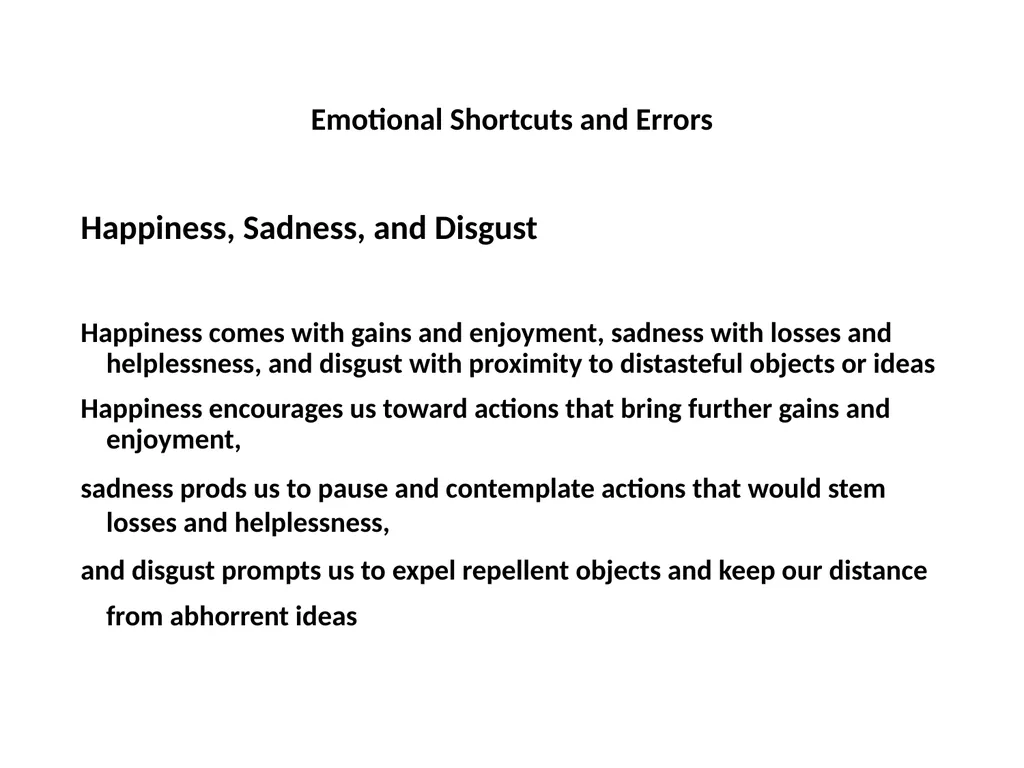 Emotional Shortcuts and Errors

Happiness, Sadness, and Disgust

Happiness comes with gains and enjoyment, sadness with losses and helplessness, and disgust with proximity to distasteful objects or ideas

Happiness encourages us toward actions that bring further gains and enjoyment,

sadness prods us to pause and contemplate actions that would stem losses and helplessness,

and disgust prompts us to expel repellent objects and keep our distance from abhorrent ideas